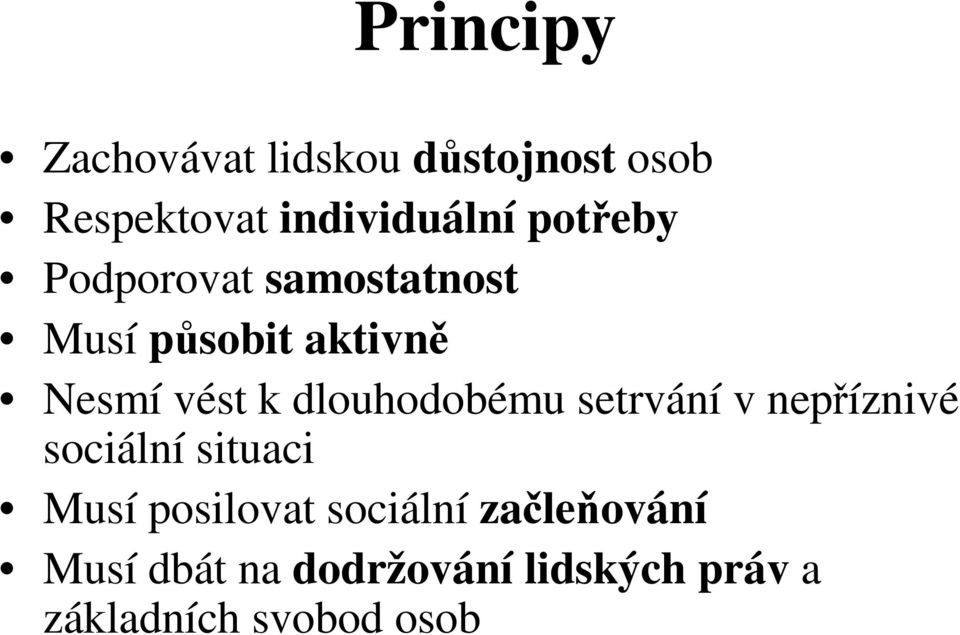 Principy

• Zachovávat lidskou důstojnost osob
• Respektovat individuální potřeby
• Podporovat samostatnost
• Musí působit aktivně
• Nesmí vést k dlouhodobému setrvání v nepříznivé sociální situaci
• Musí posilovat sociální začleňování
• Musí dbát na dodržování lidských práv a základních svobod osob